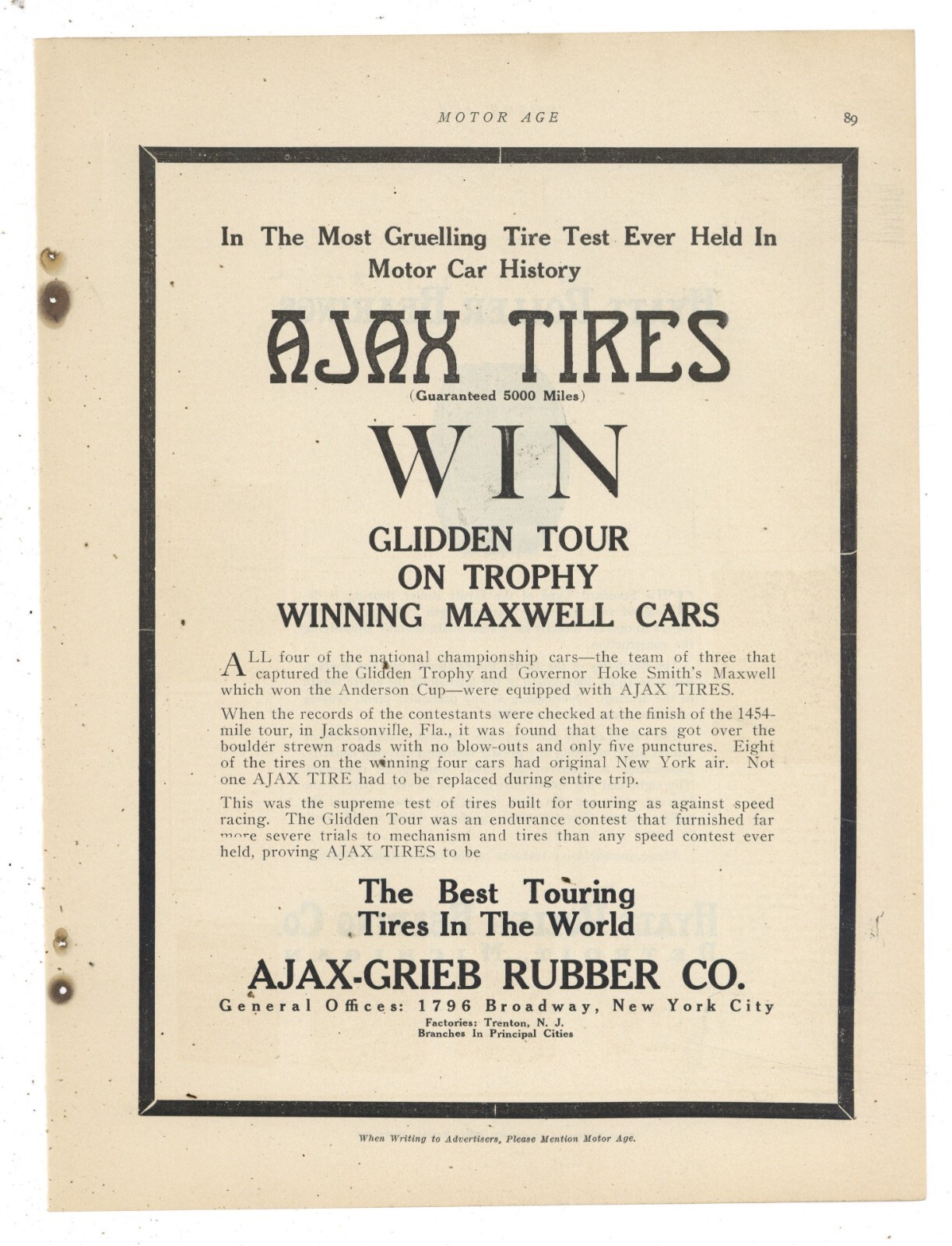 MOTOR AGE 89

In The Most Gruelling Tire Test Ever Held In Motor Car History

AJAX TIRES
(Guaranteed 5000 Miles)

WIN

GLIDDEN TOUR
ON TROPHY
WINNING MAXWELL CARS

ALL four of the national championship cars—the team of three that captured the Glidden Trophy and Governor Hoke Smith's Maxwell which won the Anderson Cup—were equipped with AJAX TIRES.

When the records of the contestants were checked at the finish of the 1454-mile tour, in Jacksonville, Fla., it was found that the cars got over the boulder strewn roads with no blow-outs and only five punctures. Eight of the tires on the winning four cars had original New York air. Not one AJAX TIRE had to be replaced during entire trip.

This was the supreme test of tires built for touring as against speed racing. The Glidden Tour was an endurance contest that furnished far more severe trials to mechanism and tires than any speed contest ever held, proving AJAX TIRES to be

The Best Touring Tires In The World

AJAX-GRIEB RUBBER CO.
General Offices: 1796 Broadway, New York City
Factories: Trenton, N. J.
Branches In Principal Cities

When Writing to Advertisers, Please Mention Motor Age.